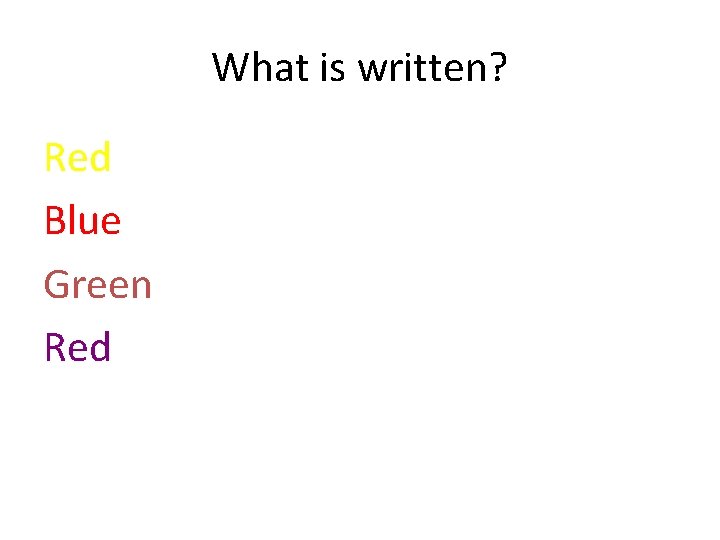 What is written?

Red

Blue

Green

Red